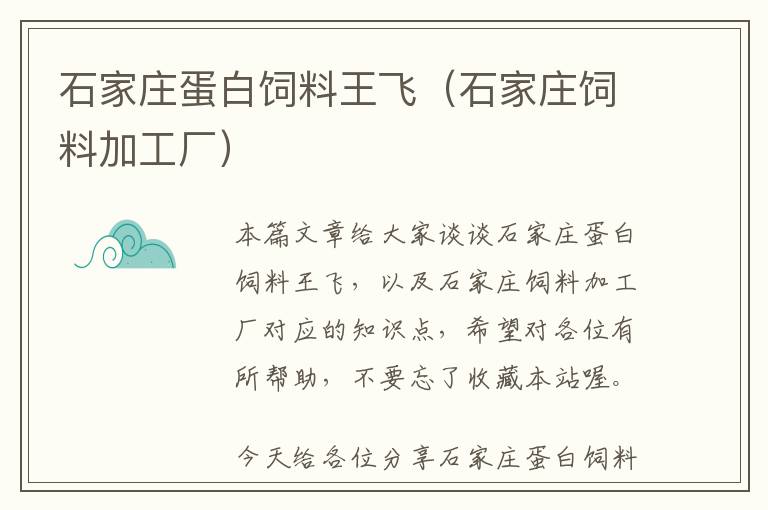 石家庄蛋白饲料王飞（石家庄饲料加工厂）

本篇文章给大家谈谈石家庄蛋白饲料王飞，以及石家庄饲料加工厂对应的知识点，希望对各位有所帮助，不要忘了收藏本站喔。

今天给各位分享石家庄蛋白饲料